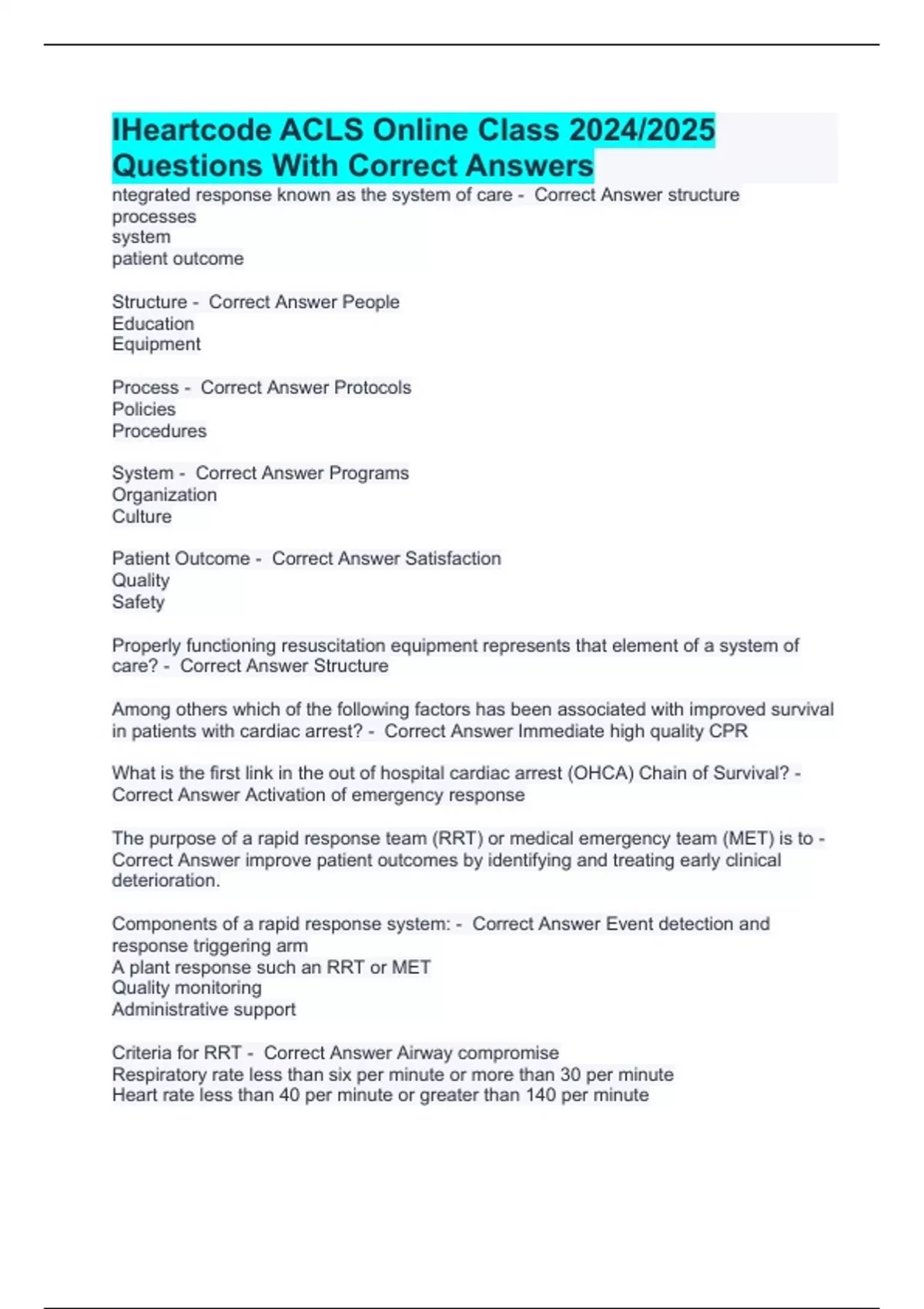 IHeartcode ACLS Online Class 2024/2025 Questions With Correct Answers

ntegrated response known as the system of care - Correct Answer structure
processes
system
patient outcome

Structure - Correct Answer People
Education
Equipment

Process - Correct Answer Protocols
Policies
Procedures

System - Correct Answer Programs
Organization
Culture

Patient Outcome - Correct Answer Satisfaction
Quality
Safety

Properly functioning resuscitation equipment represents that element of a system of care? - Correct Answer Structure

Among others which of the following factors has been associated with improved survival in patients with cardiac arrest? - Correct Answer Immediate high quality CPR

What is the first link in the out of hospital cardiac arrest (OHCA) Chain of Survival? - Correct Answer Activation of emergency response

The purpose of a rapid response team (RRT) or medical emergency team (MET) is to - Correct Answer improve patient outcomes by identifying and treating early clinical deterioration.

Components of a rapid response system: - Correct Answer Event detection and response triggering arm
A plant response such an RRT or MET
Quality monitoring
Administrative support

Criteria for RRT - Correct Answer Airway compromise
Respiratory rate less than six per minute or more than 30 per minute
Heart rate less than 40 per minute or greater than 140 per minute